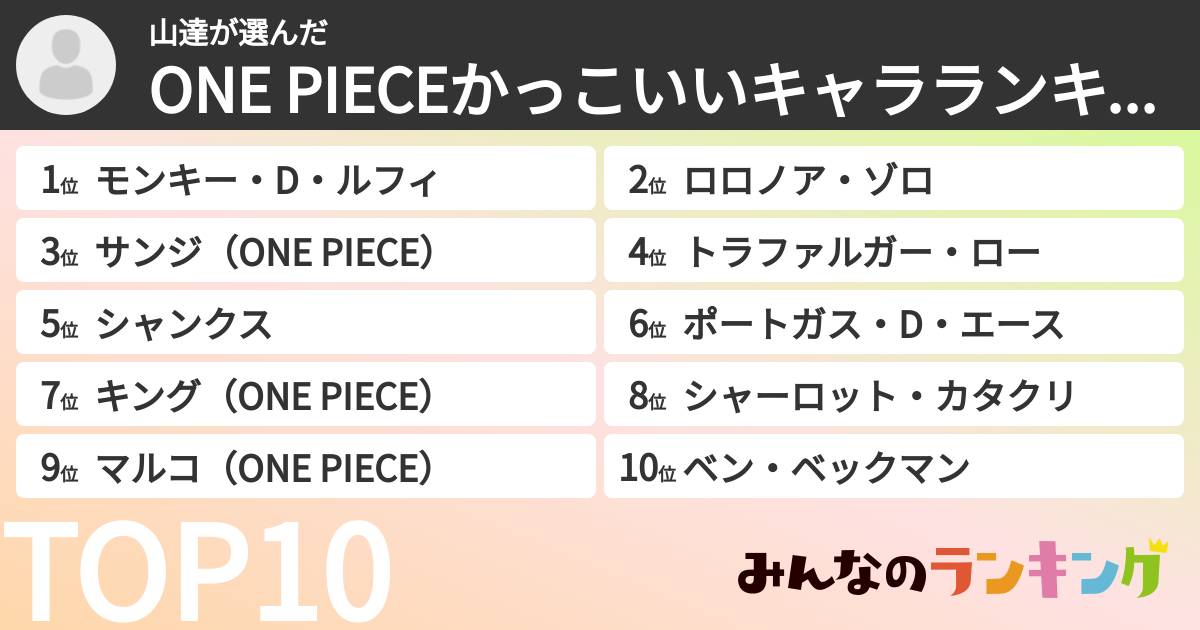 山達が選んだ
ONE PIECEかっこいいキャラランキ...

1位 モンキー・D・ルフィ
2位 ロロノア・ゾロ
3位 サンジ（ONE PIECE）
4位 トラファルガー・ロー
5位 シャンクス
6位 ポートガス・D・エース
7位 キング（ONE PIECE）
8位 シャーロット・カタクリ
9位 マルコ（ONE PIECE）
10位 ベン・ベックマン

TOP10

みんなのランキング